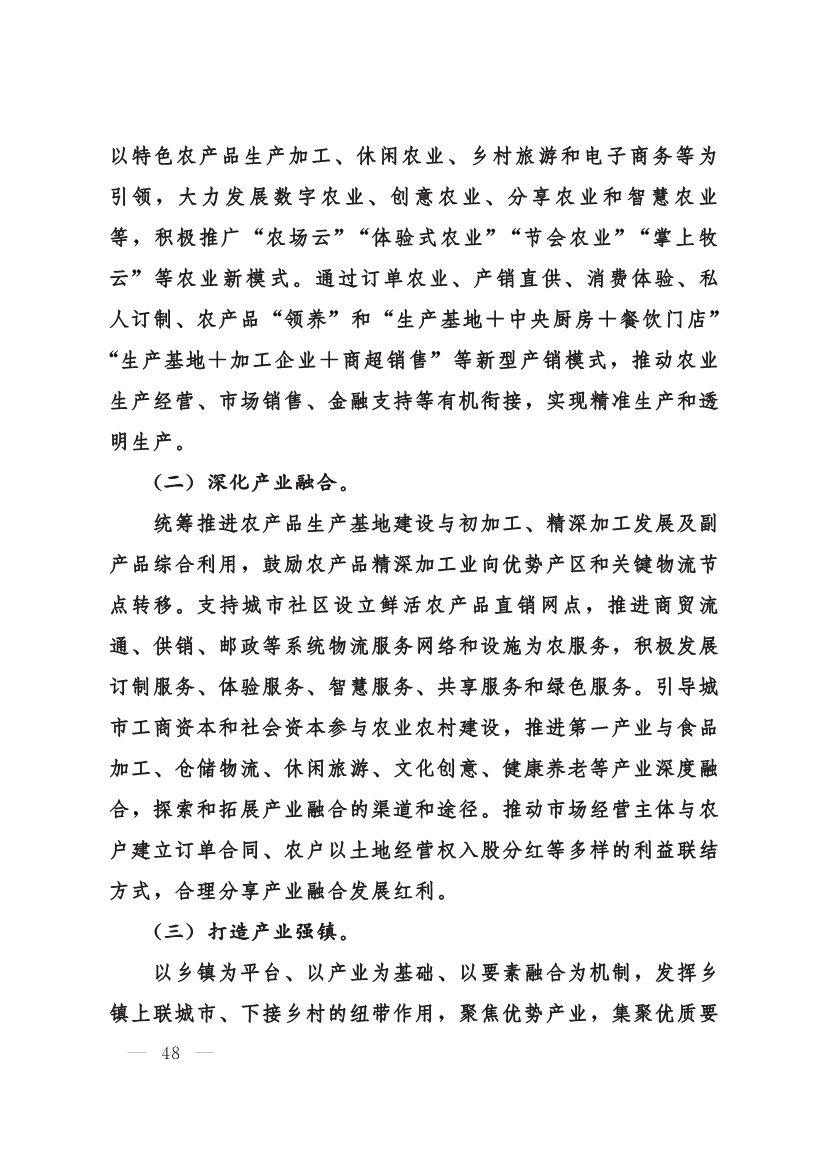 以特色农产品生产加工、休闲农业、乡村旅游和电子商务等为引领，大力发展数字农业、创意农业、分享农业和智慧农业等，积极推广“农场云”“体验式农业”“节会农业”“掌上牧云”等农业新模式。通过订单农业、产销直供、消费体验、私人订制、农产品“领养”和“生产基地＋中央厨房＋餐饮门店”“生产基地＋加工企业＋商超销售”等新型产销模式，推动农业生产经营、市场销售、金融支持等有机衔接，实现精准生产和透明生产。

（二）深化产业融合。

统筹推进农产品生产基地建设与初加工、精深加工发展及副产品综合利用，鼓励农产品精深加工业向优势产区和关键物流节点转移。支持城市社区设立鲜活农产品直销网点，推进商贸流通、供销、邮政等系统物流服务网络和设施为农服务，积极发展订制服务、体验服务、智慧服务、共享服务和绿色服务。引导城市工商资本和社会资本参与农业农村建设，推进第一产业与食品加工、仓储物流、休闲旅游、文化创意、健康养老等产业深度融合，探索和拓展产业融合的渠道和途径。推动市场经营主体与农户建立订单合同、农户以土地经营权入股分红等多样的利益联结方式，合理分享产业融合发展红利。

（三）打造产业强镇。

以乡镇为平台、以产业为基础、以要素融合为机制，发挥乡镇上联城市、下接乡村的纽带作用，聚焦优势产业，集聚优质要

— 48 —